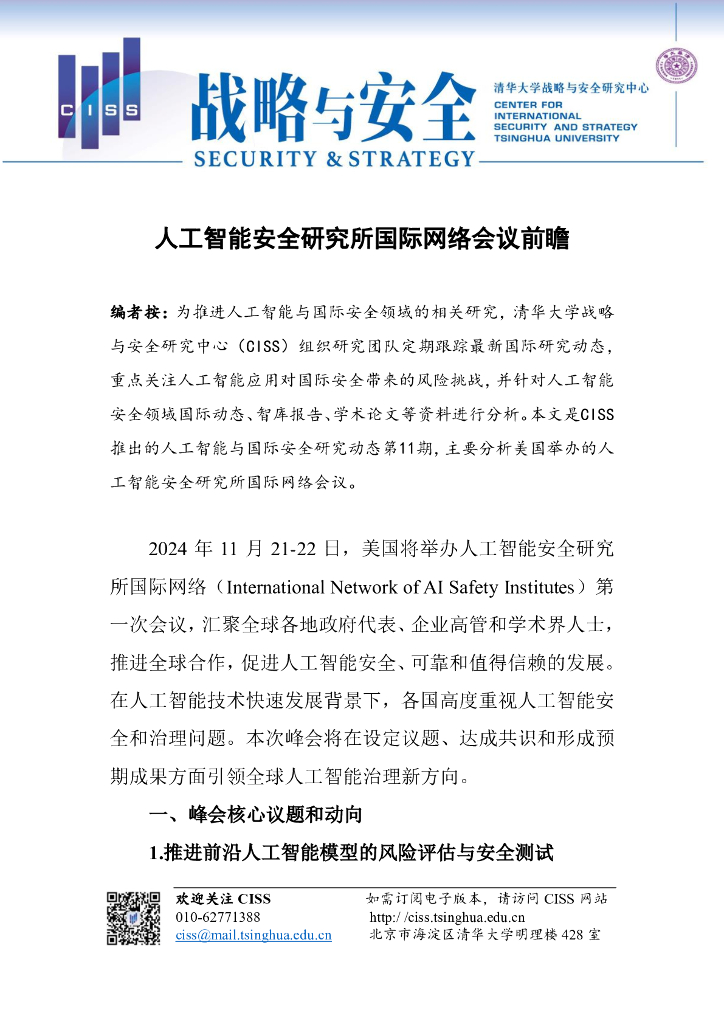 CISS

战略与安全

SECURITY & STRATEGY

清华大学战略与安全研究中心
CENTER FOR INTERNATIONAL SECURITY AND STRATEGY TSINGHUA UNIVERSITY

人工智能安全研究所国际网络会议前瞻

编者按：为推进人工智能与国际安全领域的相关研究，清华大学战略与安全研究中心（CISS）组织研究团队定期跟踪最新国际研究动态，重点关注人工智能应用对国际安全带来的风险挑战，并针对人工智能安全领域国际动态、智库报告、学术论文等资料进行分析。本文是CISS推出的人工智能与国际安全研究动态第11期，主要分析美国举办的人工智能安全研究所国际网络会议。

2024 年 11 月 21-22 日，美国将举办人工智能安全研究所国际网络（International Network of AI Safety Institutes）第一次会议，汇聚全球各地政府代表、企业高管和学术界人士，推进全球合作，促进人工智能安全、可靠和值得信赖的发展。在人工智能技术快速发展背景下，各国高度重视人工智能安全和治理问题。本次峰会将在设定议题、达成共识和形成预期成果方面引领全球人工智能治理新方向。

一、峰会核心议题和动向

1.推进前沿人工智能模型的风险评估与安全测试

欢迎关注 CISS
010-62771388
ciss@mail.tsinghua.edu.cn

如需订阅电子版本，请访问 CISS 网站
http://ciss.tsinghua.edu.cn
北京市海淀区清华大学明理楼 428 室